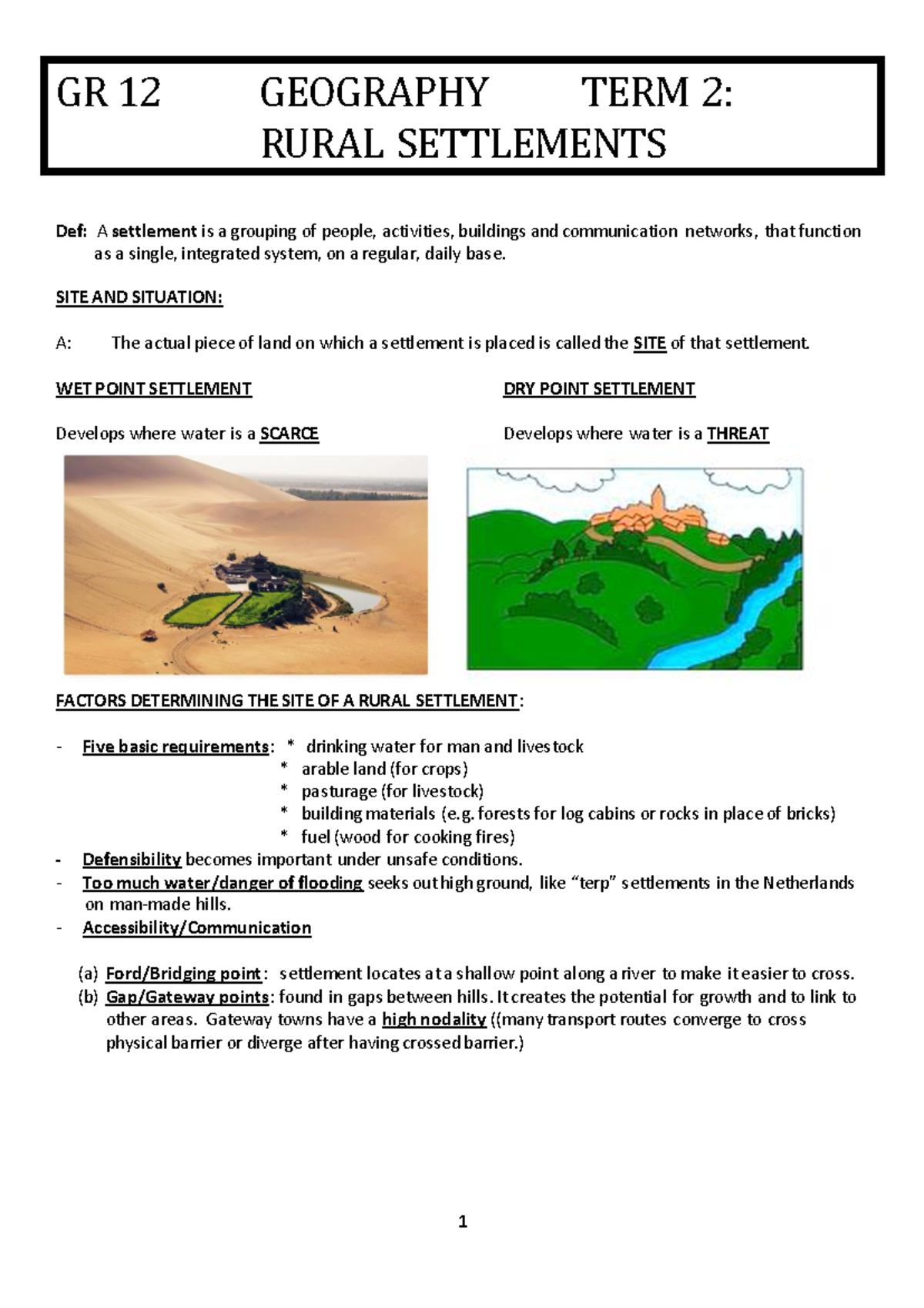 GR 12 GEOGRAPHY TERM 2:
RURAL SETTLEMENTS

Def: A settlement is a grouping of people, activities, buildings and communication networks, that function as a single, integrated system, on a regular, daily base.

SITE AND SITUATION:

A: The actual piece of land on which a settlement is placed is called the SITE of that settlement.

WET POINT SETTLEMENT

Develops where water is a SCARCE

DRY POINT SETTLEMENT

Develops where water is a THREAT

FACTORS DETERMINING THE SITE OF A RURAL SETTLEMENT:

- Five basic requirements: * drinking water for man and livestock
* arable land (for crops)
* pasturage (for livestock)
* building materials (e.g. forests for log cabins or rocks in place of bricks)
* fuel (wood for cooking fires)
- Defensibility becomes important under unsafe conditions.
- Too much water/danger of flooding seeks out high ground, like "terp" settlements in the Netherlands on man-made hills.
- Accessibility/Communication

(a) Ford/Bridging point: settlement locates at a shallow point along a river to make it easier to cross.
(b) Gap/Gateway points: found in gaps between hills. It creates the potential for growth and to link to other areas. Gateway towns have a high nodality ((many transport routes converge to cross physical barrier or diverge after having crossed barrier.)

1